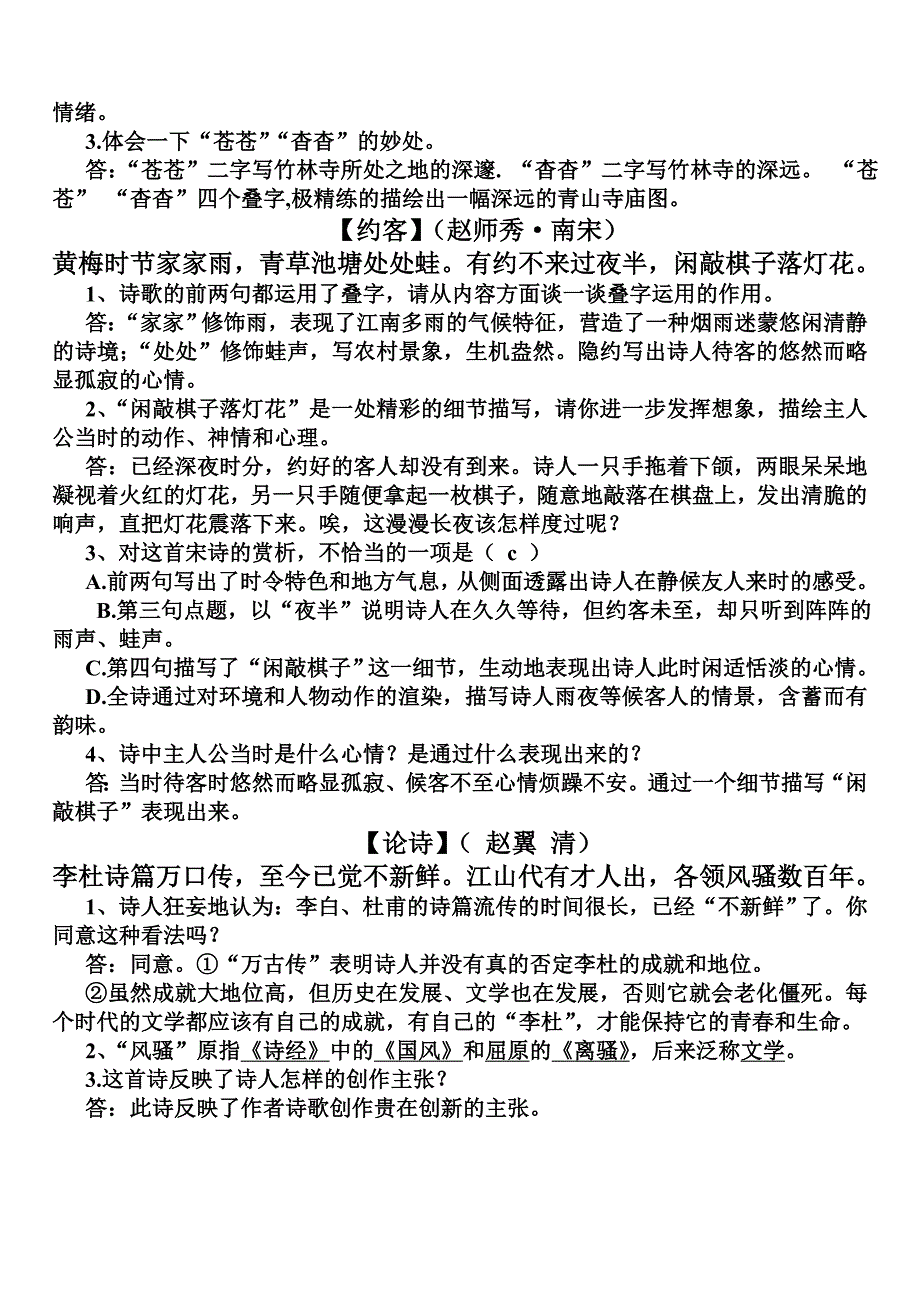 情绪。

3.体会一下“苍苍”“杳杳”的妙处。

答：“苍苍”二字写竹林寺所处之地的深邃. “杳杳”二字写竹林寺的深远。 “苍苍” “杳杳”四个叠字,极精练的描绘出一幅深远的青山寺庙图。

【约客】（赵师秀·南宋）

黄梅时节家家雨，青草池塘处处蛙。有约不来过夜半，闲敲棋子落灯花。

1、诗歌的前两句都运用了叠字，请从内容方面谈一谈叠字运用的作用。

答：“家家”修饰雨，表现了江南多雨的气候特征，营造了一种烟雨迷蒙悠闲清静的诗境；“处处”修饰蛙声，写农村景象，生机盎然。隐约写出诗人待客的悠然而略显孤寂的心情。

2、“闲敲棋子落灯花”是一处精彩的细节描写，请你进一步发挥想象，描绘主人公当时的动作、神情和心理。

答：已经深夜时分，约好的客人却没有到来。诗人一只手拖着下颌，两眼呆呆地凝视着火红的灯花，另一只手随便拿起一枚棋子，随意地敲落在棋盘上，发出清脆的响声，直把灯花震落下来。唉，这漫漫长夜该怎样度过呢？

3、对这首宋诗的赏析，不恰当的一项是（ c ）

A.前两句写出了时令特色和地方气息，从侧面透露出诗人在静候友人来时的感受。

B.第三句点题，以“夜半”说明诗人在久久等待，但约客未至，却只听到阵阵的雨声、蛙声。

C.第四句描写了“闲敲棋子”这一细节，生动地表现出诗人此时闲适恬淡的心情。

D.全诗通过对环境和人物动作的渲染，描写诗人雨夜等候客人的情景，含蓄而有韵味。

4、诗中主人公当时是什么心情？是通过什么表现出来的？

答: 当时待客时悠然而略显孤寂、候客不至心情烦躁不安。通过一个细节描写“闲敲棋子”表现出来。

【论诗】（ 赵翼 清）

李杜诗篇万口传，至今已觉不新鲜。江山代有才人出，各领风骚数百年。

1、诗人狂妄地认为：李白、杜甫的诗篇流传的时间很长，已经“不新鲜”了。你同意这种看法吗？

答：同意。①“万古传”表明诗人并没有真的否定李杜的成就和地位。

②虽然成就大地位高，但历史在发展、文学也在发展，否则它就会老化僵死。每个时代的文学都应该有自己的成就，有自己的“李杜”，才能保持它的青春和生命。

2、“风骚”原指《诗经》中的《国风》和屈原的《离骚》，后来泛称文学。

3.这首诗反映了诗人怎样的创作主张？

答：此诗反映了作者诗歌创作贵在创新的主张。